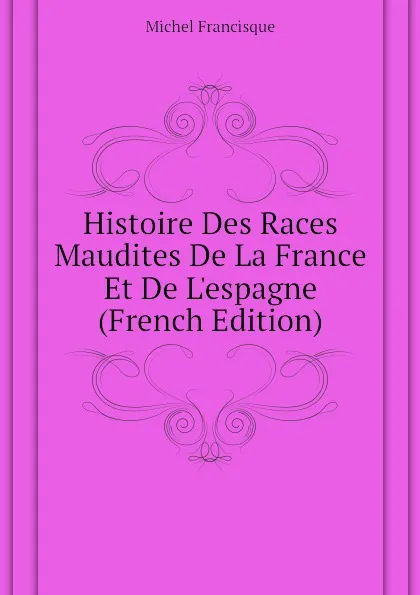 Michel Francisque

Histoire Des Races Maudites De La France Et De L'espagne (French Edition)